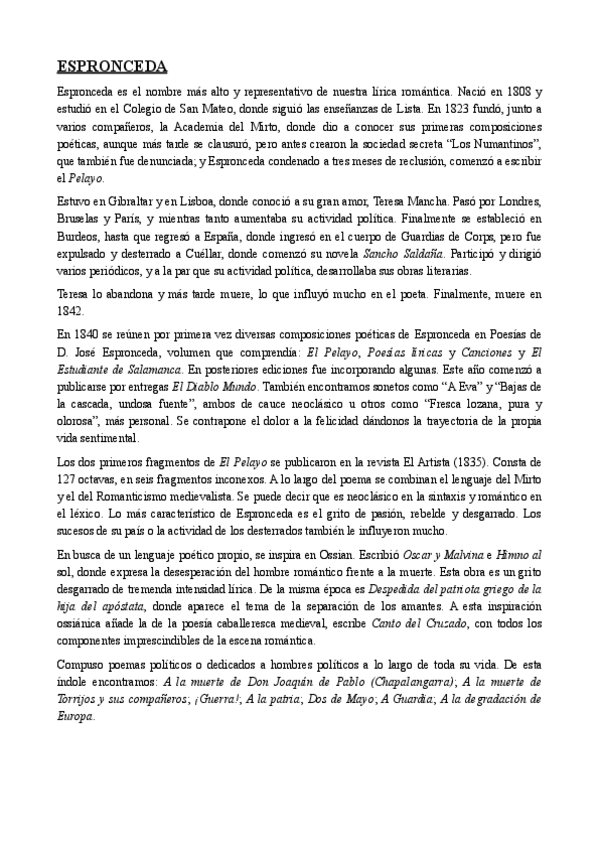 ESPRONCEDA

Espronceda es el nombre más alto y representativo de nuestra lírica romántica. Nació en 1808 y estudió en el Colegio de San Mateo, donde siguió las enseñanzas de Lista. En 1823 fundó, junto a varios compañeros, la Academia del Mirto, donde dio a conocer sus primeras composiciones poéticas, aunque más tarde se clausuró, pero antes crearon la sociedad secreta "Los Numantinos", que también fue denunciada; y Espronceda condenado a tres meses de reclusión, comenzó a escribir el Pelayo.

Estuvo en Gibraltar y en Lisboa, donde conoció a su gran amor, Teresa Mancha. Pasó por Londres, Bruselas y París, y mientras tanto aumentaba su actividad política. Finalmente se estableció en Burdeos, hasta que regresó a España, donde ingresó en el cuerpo de Guardias de Corps, pero fue expulsado y desterrado a Cuéllar, donde comenzó su novela Sancho Saldaña. Participó y dirigió varios periódicos, y a la par que su actividad política, desarrollaba sus obras literarias.

Teresa lo abandona y más tarde muere, lo que influyó mucho en el poeta. Finalmente, muere en 1842.

En 1840 se reúnen por primera vez diversas composiciones poéticas de Espronceda en Poesías de D. José Espronceda, volumen que comprendía: El Pelayo, Poesías líricas y Canciones y El Estudiante de Salamanca. En posteriores ediciones fue incorporando algunas. Este año comenzó a publicarse por entregas El Diablo Mundo. También encontramos sonetos como "A Eva" y "Bajas de la cascada, undosa fuente", ambos de cauce neoclásico u otros como "Fresca lozana, pura y olorosa", más personal. Se contrapone el dolor a la felicidad dándonos la trayectoria de la propia vida sentimental.

Los dos primeros fragmentos de El Pelayo se publicaron en la revista El Artista (1835). Consta de 127 octavas, en seis fragmentos inconexos. A lo largo del poema se combinan el lenguaje del Mirto y el del Romanticismo medievalista. Se puede decir que es neoclásico en la sintaxis y romántico en el léxico. Lo más característico de Espronceda es el grito de pasión, rebelde y desgarrado. Los sucesos de su país o la actividad de los desterrados también le influyeron mucho.

En busca de un lenguaje poético propio, se inspira en Ossian. Escribió Oscar y Malvina e Himno al sol, donde expresa la desesperación del hombre romántico frente a la muerte. Esta obra es un grito desgarrado de tremenda intensidad lírica. De la misma época es Despedida del patriota griego de la hija del apóstata, donde aparece el tema de la separación de los amantes. A esta inspiración ossiánica añade la de la poesía caballeresca medieval, escribe Canto del Cruzado, con todos los componentes imprescindibles de la escena romántica.

Compuso poemas políticos o dedicados a hombres políticos a lo largo de toda su vida. De esta índole encontramos: A la muerte de Don Joaquín de Pablo (Chapalangarra); A la muerte de Torrijos y sus compañeros; ¡Guerra!; A la patria; Dos de Mayo; A Guardia; A la degradación de Europa.